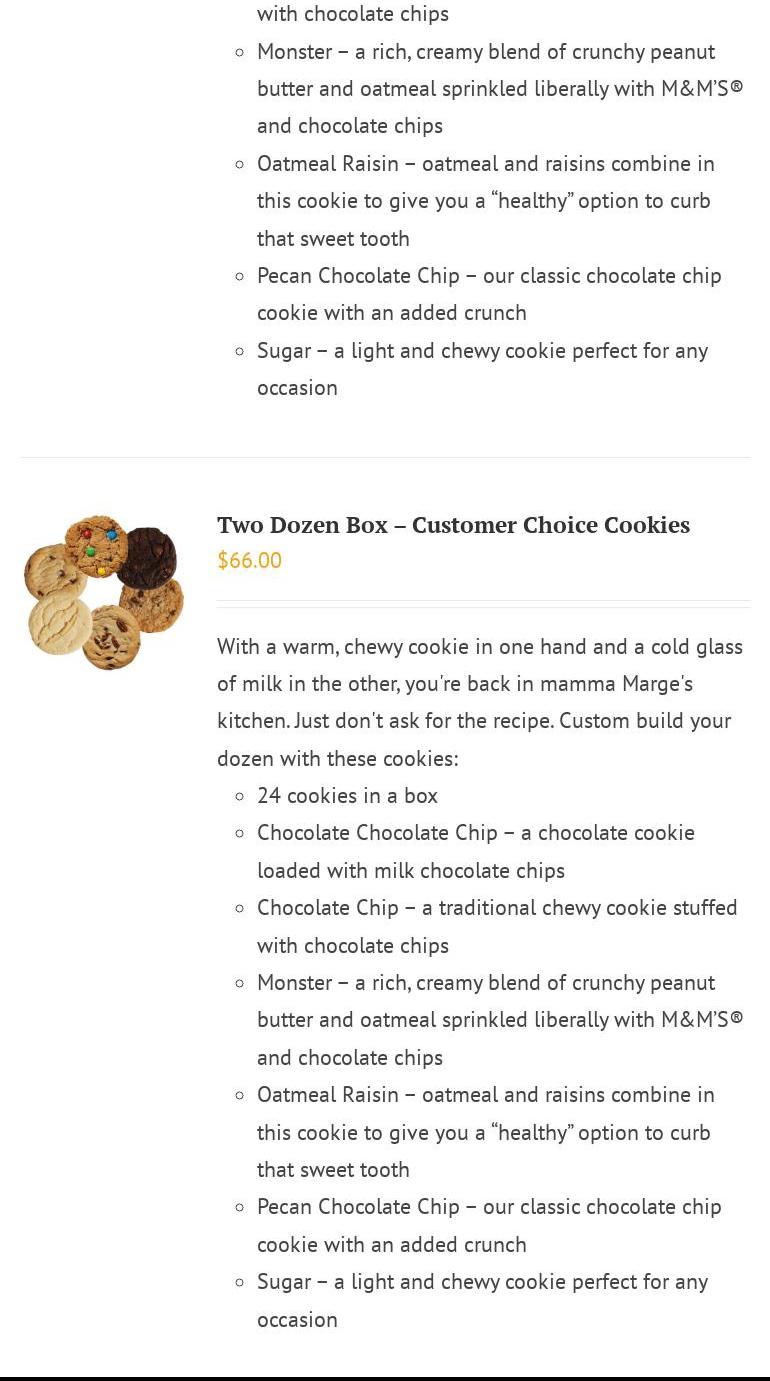 with chocolate chips

- Monster – a rich, creamy blend of crunchy peanut butter and oatmeal sprinkled liberally with M&M'S® and chocolate chips
- Oatmeal Raisin – oatmeal and raisins combine in this cookie to give you a "healthy" option to curb that sweet tooth
- Pecan Chocolate Chip – our classic chocolate chip cookie with an added crunch
- Sugar – a light and chewy cookie perfect for any occasion

Two Dozen Box – Customer Choice Cookies
$66.00

With a warm, chewy cookie in one hand and a cold glass of milk in the other, you're back in mamma Marge's kitchen. Just don't ask for the recipe. Custom build your dozen with these cookies:

- 24 cookies in a box
- Chocolate Chocolate Chip – a chocolate cookie loaded with milk chocolate chips
- Chocolate Chip – a traditional chewy cookie stuffed with chocolate chips
- Monster – a rich, creamy blend of crunchy peanut butter and oatmeal sprinkled liberally with M&M'S® and chocolate chips
- Oatmeal Raisin – oatmeal and raisins combine in this cookie to give you a "healthy" option to curb that sweet tooth
- Pecan Chocolate Chip – our classic chocolate chip cookie with an added crunch
- Sugar – a light and chewy cookie perfect for any occasion